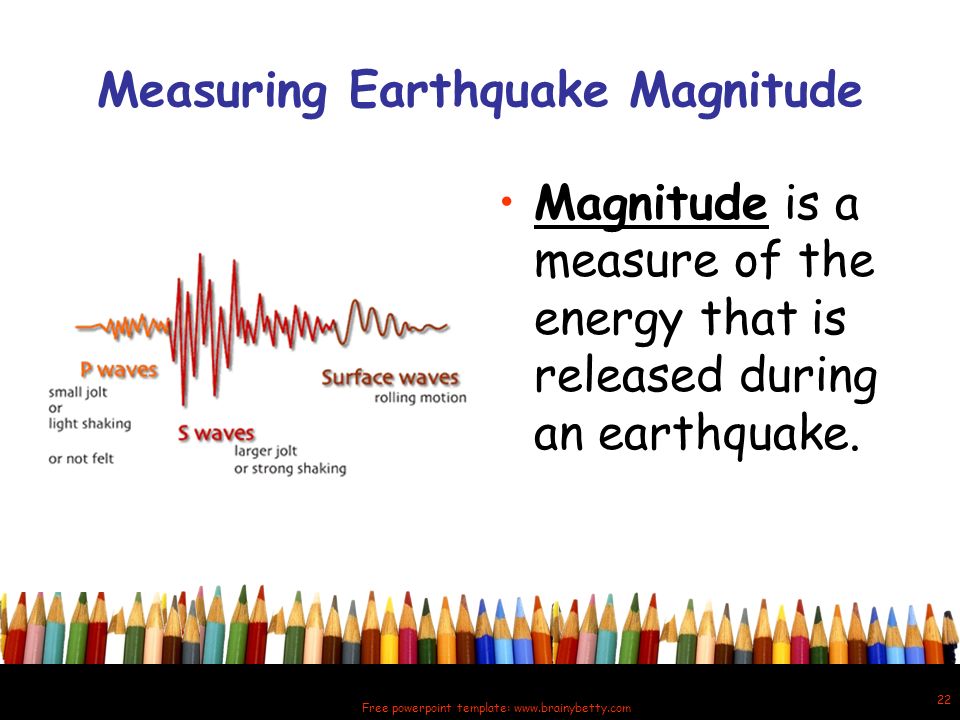 Measuring Earthquake Magnitude

P waves
small jolt
or
light shaking

or not felt

S waves
larger jolt
or strong shaking

Surface waves
rolling motion

• Magnitude is a measure of the energy that is released during an earthquake.

Free powerpoint template: www.brainybetty.com

22